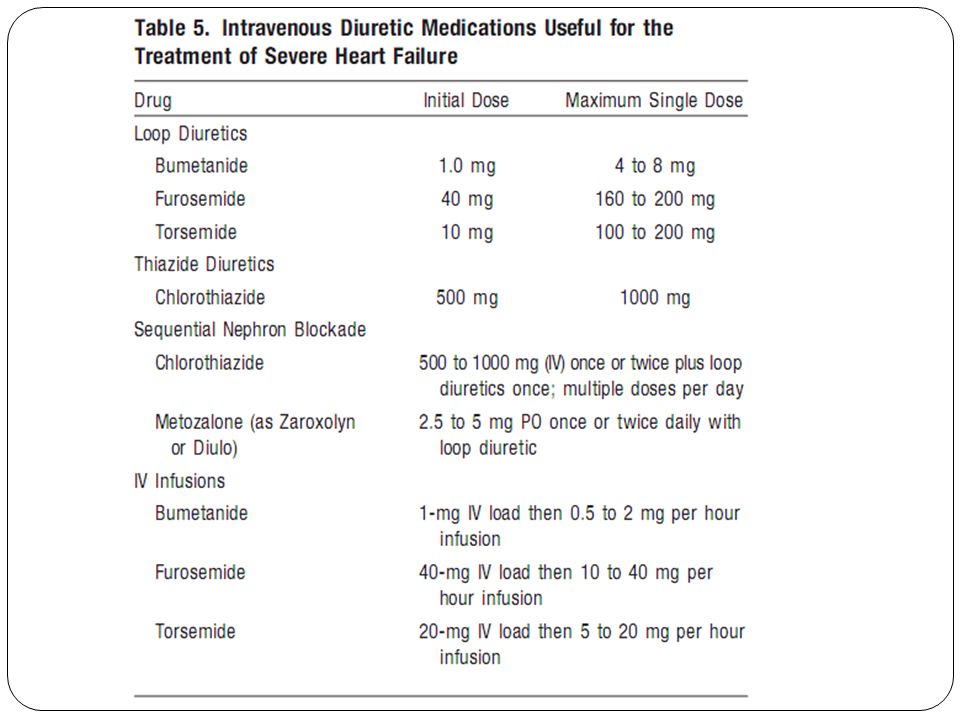 Table 5. Intravenous Diuretic Medications Useful for the Treatment of Severe Heart Failure

| Drug | Initial Dose | Maximum Single Dose |
|---|---|---|
| Loop Diuretics | | |
| Bumetanide | 1.0 mg | 4 to 8 mg |
| Furosemide | 40 mg | 160 to 200 mg |
| Torsemide | 10 mg | 100 to 200 mg |
| Thiazide Diuretics | | |
| Chlorothiazide | 500 mg | 1000 mg |
| Sequential Nephron Blockade | | |
| Chlorothiazide | 500 to 1000 mg (IV) once or twice plus loop diuretics once; multiple doses per day | |
| Metozalone (as Zaroxolyn or Diulo) | 2.5 to 5 mg PO once or twice daily with loop diuretic | |
| IV Infusions | | |
| Bumetanide | 1-mg IV load then 0.5 to 2 mg per hour infusion | |
| Furosemide | 40-mg IV load then 10 to 40 mg per hour infusion | |
| Torsemide | 20-mg IV load then 5 to 20 mg per hour infusion | |